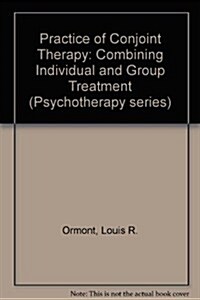 Practice of Conjoint Therapy: Combining Individual and Group Treatment (Psychotherapy series)

Ormont, Louis R.

Note: This is not the actual book cover